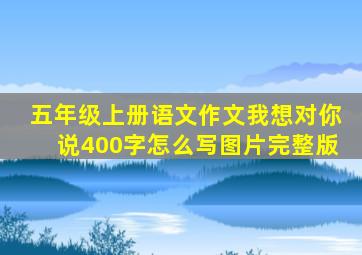 五年级上册语文作文我想对你说400字怎么写图片完整版